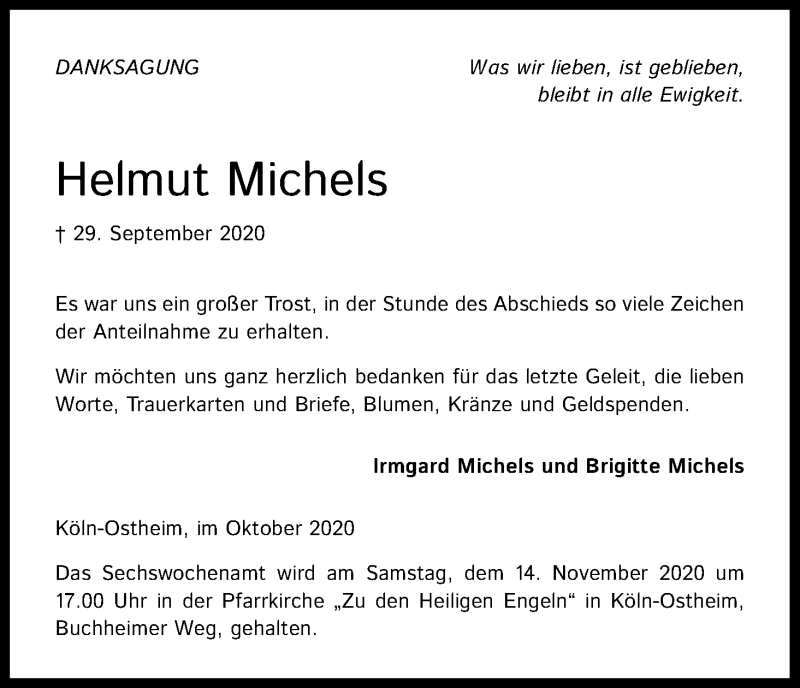 DANKSAGUNG

Was wir lieben, ist geblieben, bleibt in alle Ewigkeit.

Helmut Michels

† 29. September 2020

Es war uns ein großer Trost, in der Stunde des Abschieds so viele Zeichen der Anteilnahme zu erhalten.

Wir möchten uns ganz herzlich bedanken für das letzte Geleit, die lieben Worte, Trauerkarten und Briefe, Blumen, Kränze und Geldspenden.

Irmgard Michels und Brigitte Michels

Köln-Ostheim, im Oktober 2020

Das Sechswochenamt wird am Samstag, dem 14. November 2020 um 17.00 Uhr in der Pfarrkirche „Zu den Heiligen Engeln“ in Köln-Ostheim, Buchheimer Weg, gehalten.